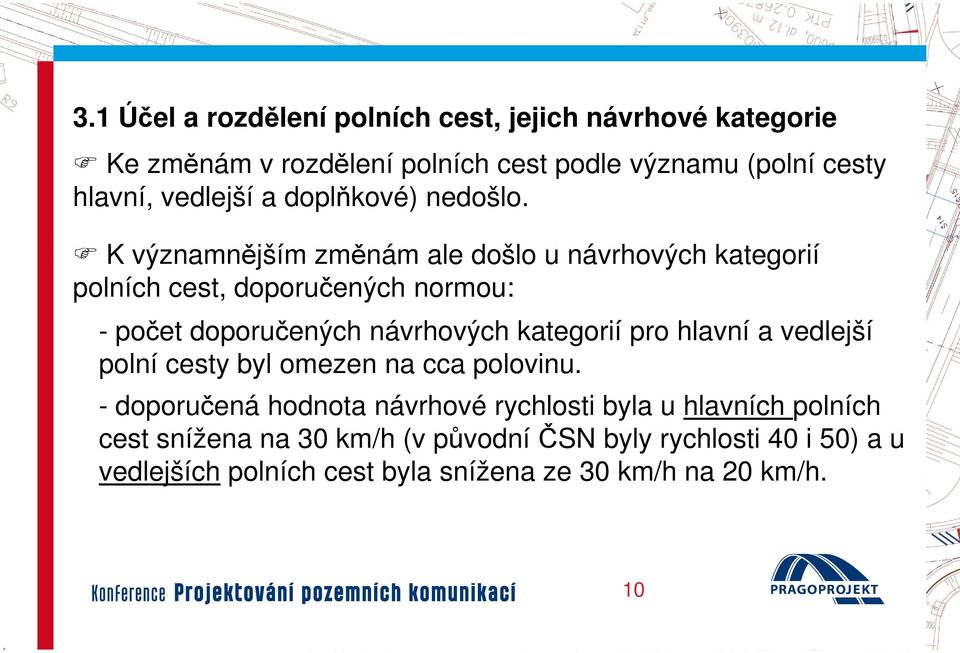 3.1 Účel a rozdělení polních cest, jejich návrhové kategorie

☞ Ke změnám v rozdělení polních cest podle významu (polní cesty hlavní, vedlejší a doplňkové) nedošlo.

☞ K významnějším změnám ale došlo u návrhových kategorií polních cest, doporučených normou:

- počet doporučených návrhových kategorií pro hlavní a vedlejší polní cesty byl omezen na cca polovinu.

- doporučená hodnota návrhové rychlosti byla u hlavních polních cest snížena na 30 km/h (v původní ČSN byly rychlosti 40 i 50) a u vedlejších polních cest byla snížena ze 30 km/h na 20 km/h.

Konference Projektování pozemních komunikací

10

PRAGOPROJEKT